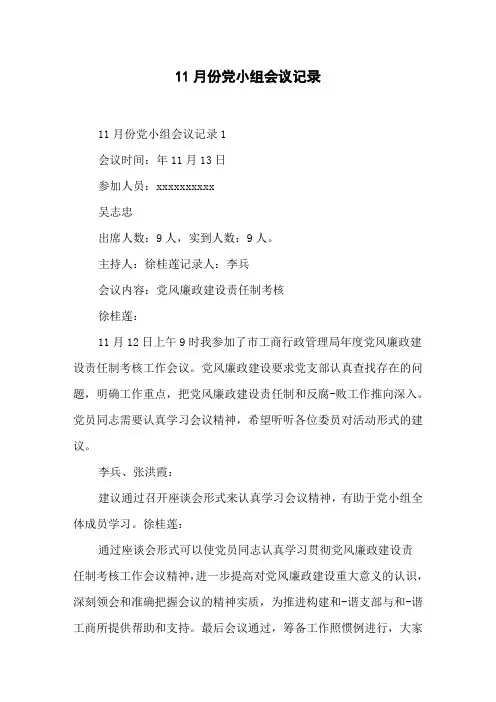 11 月份党小组会议记录

11 月份党小组会议记录 1

会议时间：年 11 月 13 日

参加人员：xxxxxxxxxx

吴志忠

出席人数：9 人，实到人数：9 人。

主持人：徐桂莲记录人：李兵

会议内容：党风廉政建设责任制考核

徐桂莲：

11 月 12 日上午 9 时我参加了市工商行政管理局年度党风廉政建设责任制考核工作会议。党风廉政建设要求党支部认真查找存在的问题，明确工作重点，把党风廉政建设责任制和反腐-败工作推向深入。党员同志需要认真学习会议精神，希望听听各位委员对活动形式的建议。

李兵、张洪霞：

建议通过召开座谈会形式来认真学习会议精神，有助于党小组全体成员学习。徐桂莲：

通过座谈会形式可以使党员同志认真学习贯彻党风廉政建设责任制考核工作会议精神，进一步提高对党风廉政建设重大意义的认识，深刻领会和准确把握会议的精神实质，为推进构建和-谐支部与和-谐工商所提供帮助和支持。最后会议通过，筹备工作照惯例进行，大家